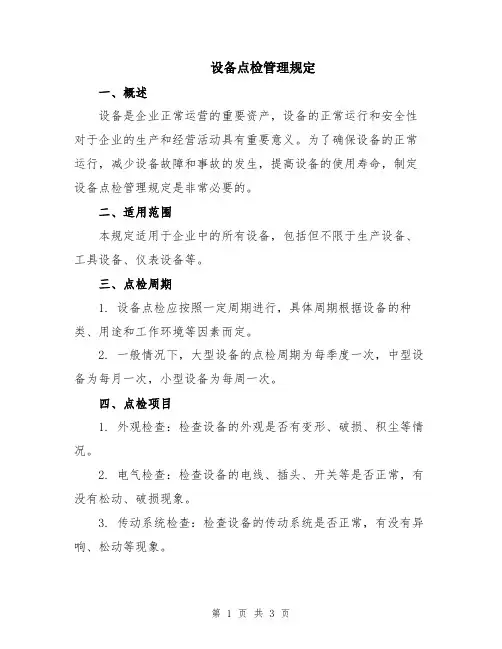 设备点检管理规定

一、概述

设备是企业正常运营的重要资产，设备的正常运行和安全性对于企业的生产和经营活动具有重要意义。为了确保设备的正常运行，减少设备故障和事故的发生，提高设备的使用寿命，制定设备点检管理规定是非常必要的。

二、适用范围

本规定适用于企业中的所有设备，包括但不限于生产设备、工具设备、仪表设备等。

三、点检周期

1. 设备点检应按照一定周期进行，具体周期根据设备的种类、用途和工作环境等因素而定。

2. 一般情况下，大型设备的点检周期为每季度一次，中型设备为每月一次，小型设备为每周一次。

四、点检项目

1. 外观检查：检查设备的外观是否有变形、破损、积尘等情况。

2. 电气检查：检查设备的电线、插头、开关等是否正常，有没有松动、破损现象。

3. 传动系统检查：检查设备的传动系统是否正常，有没有异响、松动等现象。

第 1 页 共 3 页